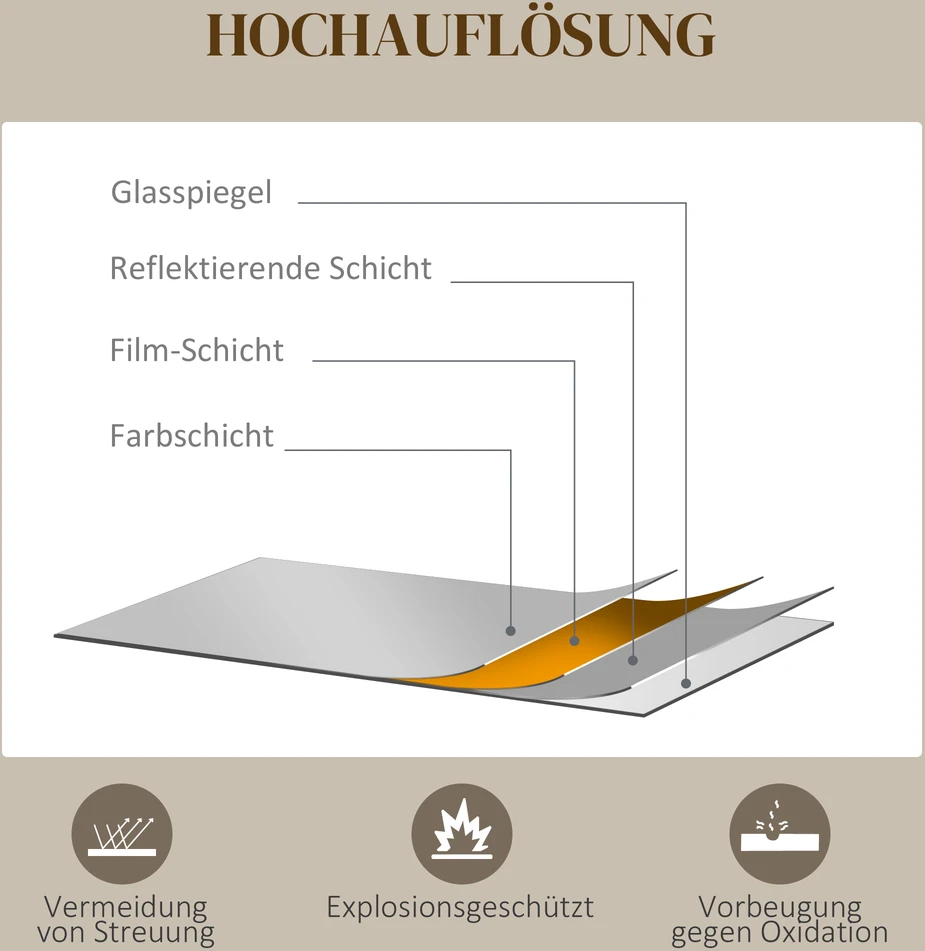 HOCHAUFLÖSUNG

Glasspiegel

Reflektierende Schicht

Film-Schicht

Farbschicht

Vermeidung von Streuung

Explosionsgeschützt

Vorbeugung gegen Oxidation